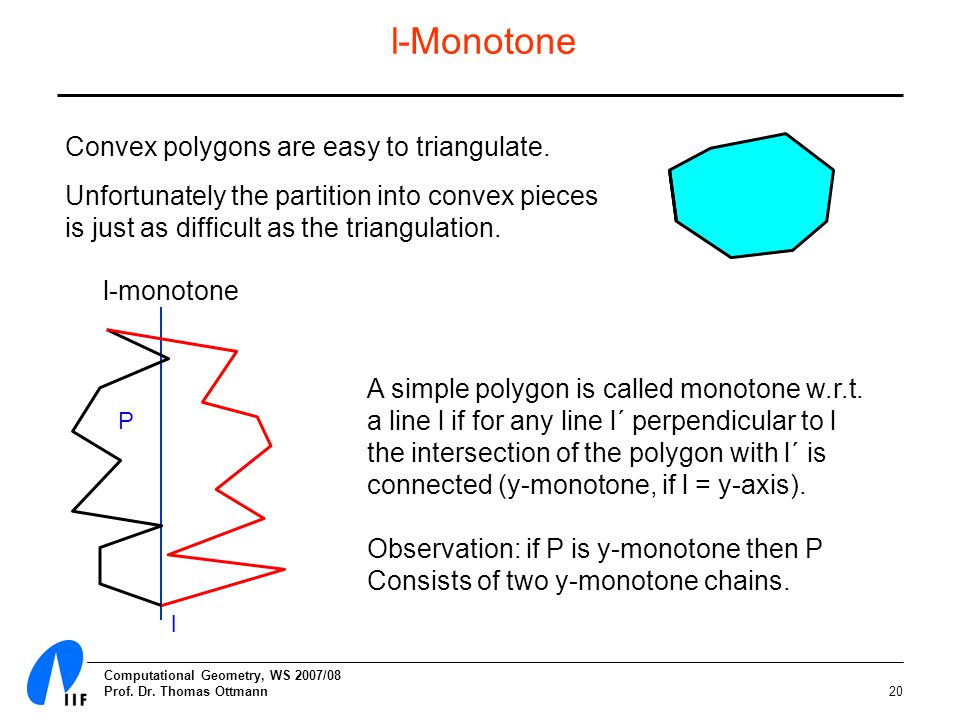 l-Monotone

Convex polygons are easy to triangulate.

Unfortunately the partition into convex pieces is just as difficult as the triangulation.

l-monotone

P

l

A simple polygon is called monotone w.r.t. a line l if for any line l´ perpendicular to l the intersection of the polygon with l´ is connected (y-monotone, if l = y-axis).

Observation: if P is y-monotone then P Consists of two y-monotone chains.

IIF

Computational Geometry, WS 2007/08
Prof. Dr. Thomas Ottmann

20